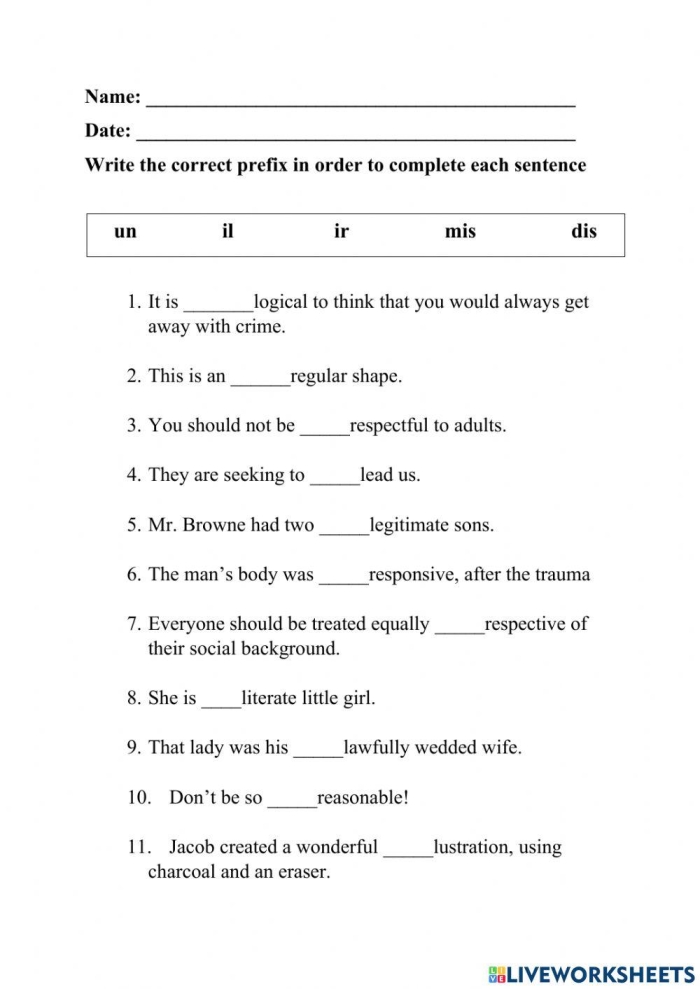 Name: ____

Date: ____

Write the correct prefix in order to complete each sentence

un il ir mis dis

1. It is ____logical to think that you would always get away with crime.

2. This is an ____regular shape.

3. You should not be ____respectful to adults.

4. They are seeking to ____lead us.

5. Mr. Browne had two ____legitimate sons.

6. The man's body was ____responsive, after the trauma

7. Everyone should be treated equally ____respective of their social background.

8. She is ____literate little girl.

9. That lady was his ____lawfully wedded wife.

10. Don't be so ____reasonable!

11. Jacob created a wonderful ____lustration, using charcoal and an eraser.

LIVEWORKSHEETS